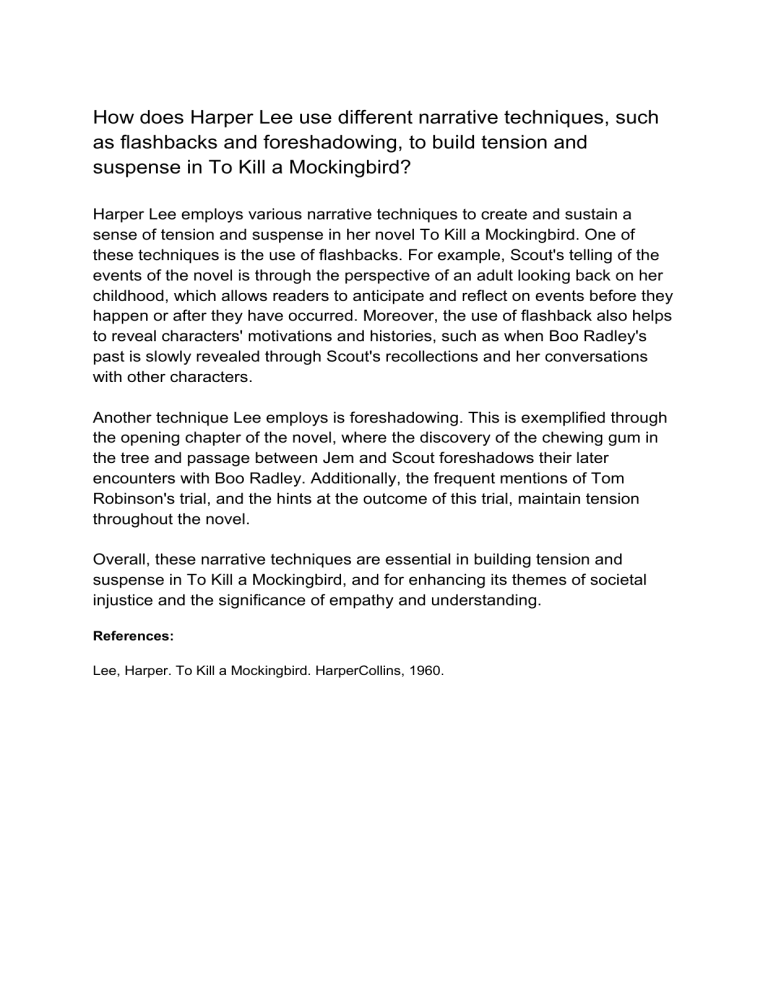 How does Harper Lee use different narrative techniques, such as flashbacks and foreshadowing, to build tension and suspense in To Kill a Mockingbird?

Harper Lee employs various narrative techniques to create and sustain a sense of tension and suspense in her novel To Kill a Mockingbird. One of these techniques is the use of flashbacks. For example, Scout's telling of the events of the novel is through the perspective of an adult looking back on her childhood, which allows readers to anticipate and reflect on events before they happen or after they have occurred. Moreover, the use of flashback also helps to reveal characters' motivations and histories, such as when Boo Radley's past is slowly revealed through Scout's recollections and her conversations with other characters.

Another technique Lee employs is foreshadowing. This is exemplified through the opening chapter of the novel, where the discovery of the chewing gum in the tree and passage between Jem and Scout foreshadows their later encounters with Boo Radley. Additionally, the frequent mentions of Tom Robinson's trial, and the hints at the outcome of this trial, maintain tension throughout the novel.

Overall, these narrative techniques are essential in building tension and suspense in To Kill a Mockingbird, and for enhancing its themes of societal injustice and the significance of empathy and understanding.

References:

Lee, Harper. To Kill a Mockingbird. HarperCollins, 1960.